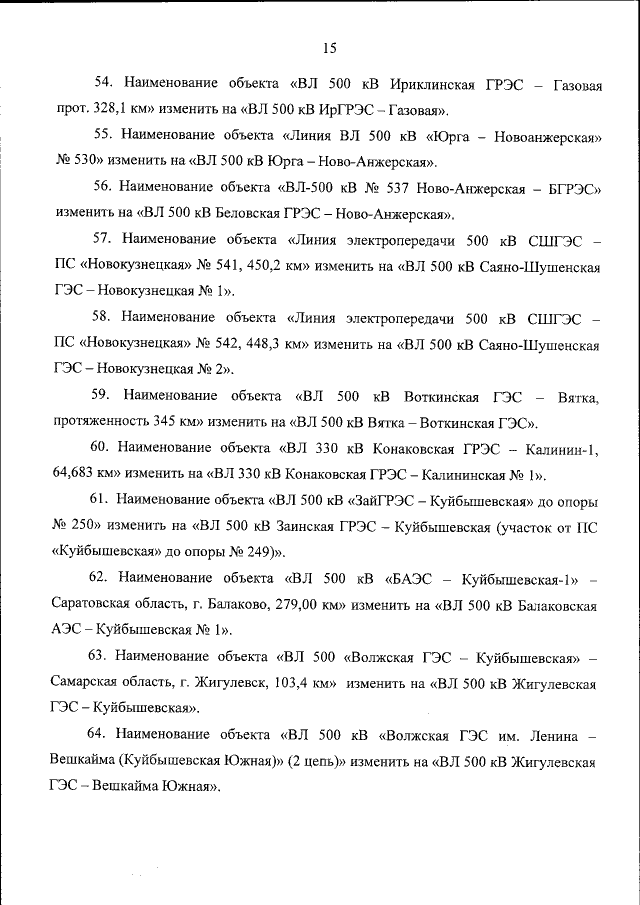 15

54. Наименование объекта «ВЛ 500 кВ Ириклинская ГРЭС – Газовая прот. 328,1 км» изменить на «ВЛ 500 кВ ИрГРЭС – Газовая».

55. Наименование объекта «Линия ВЛ 500 кВ «Юрга – Новоанжерская» № 530» изменить на «ВЛ 500 кВ Юрга – Ново-Анжерская».

56. Наименование объекта «ВЛ-500 кВ № 537 Ново-Анжерская – БГРЭС» изменить на «ВЛ 500 кВ Беловская ГРЭС – Ново-Анжерская».

57. Наименование объекта «Линия электропередачи 500 кВ СШГЭС – ПС «Новокузнецкая» № 541, 450,2 км» изменить на «ВЛ 500 кВ Саяно-Шушенская ГЭС – Новокузнецкая № 1».

58. Наименование объекта «Линия электропередачи 500 кВ СШГЭС – ПС «Новокузнецкая» № 542, 448,3 км» изменить на «ВЛ 500 кВ Саяно-Шушенская ГЭС – Новокузнецкая № 2».

59. Наименование объекта «ВЛ 500 кВ Воткинская ГЭС – Вятка, протяженность 345 км» изменить на «ВЛ 500 кВ Вятка – Воткинская ГЭС».

60. Наименование объекта «ВЛ 330 кВ Конаковская ГРЭС – Калинин-1, 64,683 км» изменить на «ВЛ 330 кВ Конаковская ГРЭС – Калининская № 1».

61. Наименование объекта «ВЛ 500 кВ «ЗайГРЭС – Куйбышевская» до опоры № 250» изменить на «ВЛ 500 кВ Заинская ГРЭС – Куйбышевская (участок от ПС «Куйбышевская» до опоры № 249)».

62. Наименование объекта «ВЛ 500 кВ «БАЭС – Куйбышевская-1» – Саратовская область, г. Балаково, 279,00 км» изменить на «ВЛ 500 кВ Балаковская АЭС – Куйбышевская № 1».

63. Наименование объекта «ВЛ 500 «Волжская ГЭС – Куйбышевская» – Самарская область, г. Жигулевск, 103,4 км» изменить на «ВЛ 500 кВ Жигулевская ГЭС – Куйбышевская».

64. Наименование объекта «ВЛ 500 кВ «Волжская ГЭС им. Ленина – Вешкайма (Куйбышевская Южная)» (2 цепь)» изменить на «ВЛ 500 кВ Жигулевская ГЭС – Вешкайма Южная».